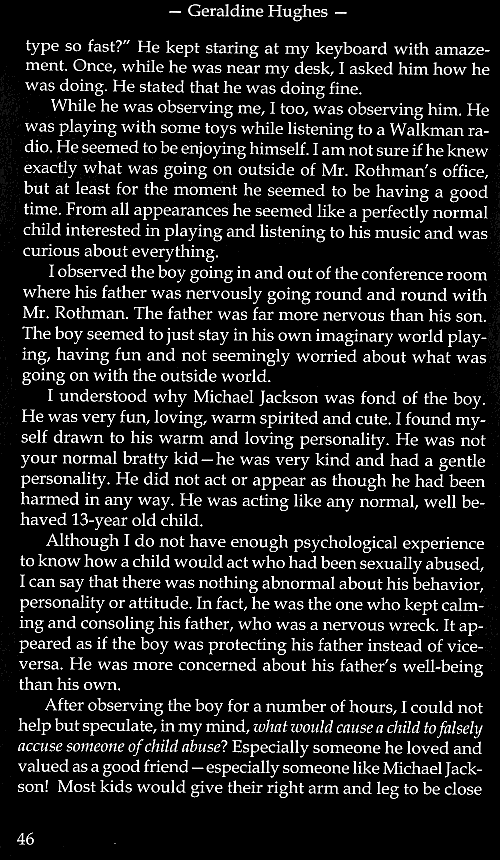 — Geraldine Hughes —

type so fast?" He kept staring at my keyboard with amazement. Once, while he was near my desk, I asked him how he was doing. He stated that he was doing fine.

While he was observing me, I too, was observing him. He was playing with some toys while listening to a Walkman radio. He seemed to be enjoying himself. I am not sure if he knew exactly what was going on outside of Mr. Rothman's office, but at least for the moment he seemed to be having a good time. From all appearances he seemed like a perfectly normal child interested in playing and listening to his music and was curious about everything.

I observed the boy going in and out of the conference room where his father was nervously going round and round with Mr. Rothman. The father was far more nervous than his son. The boy seemed to just stay in his own imaginary world playing, having fun and not seemingly worried about what was going on with the outside world.

I understood why Michael Jackson was fond of the boy. He was very fun, loving, warm spirited and cute. I found myself drawn to his warm and loving personality. He was not your normal bratty kid—he was very kind and had a gentle personality. He did not act or appear as though he had been harmed in any way. He was acting like any normal, well behaved 13-year old child.

Although I do not have enough psychological experience to know how a child would act who had been sexually abused, I can say that there was nothing abnormal about his behavior, personality or attitude. In fact, he was the one who kept calming and consoling his father, who was a nervous wreck. It appeared as if the boy was protecting his father instead of vice-versa. He was more concerned about his father's well-being than his own.

After observing the boy for a number of hours, I could not help but speculate, in my mind, what would cause a child to falsely accuse someone of child abuse? Especially someone he loved and valued as a good friend—especially someone like Michael Jackson! Most kids would give their right arm and leg to be close

46